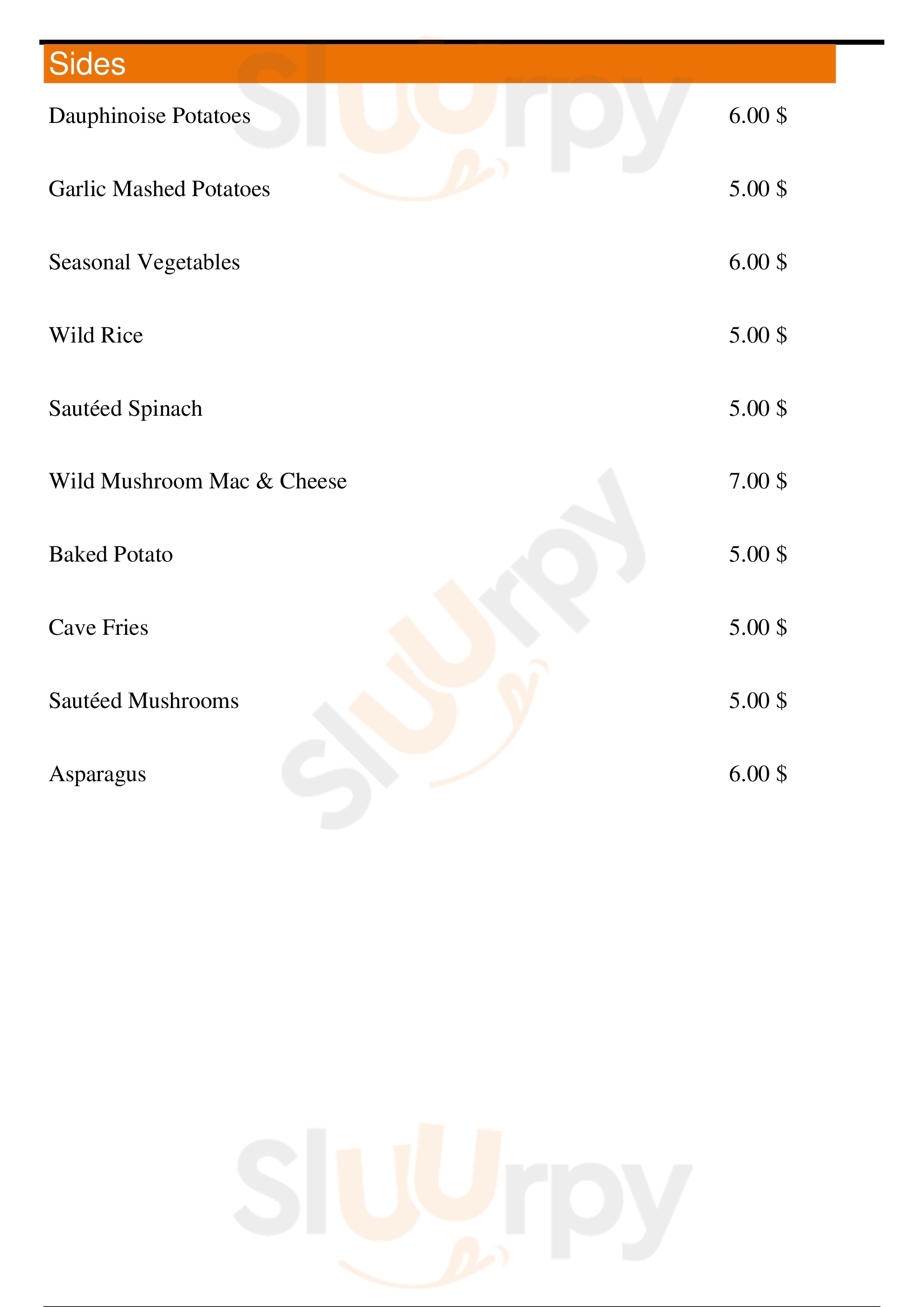 Sides

Dauphinoise Potatoes 6.00 $

Garlic Mashed Potatoes 5.00 $

Seasonal Vegetables 6.00 $

Wild Rice 5.00 $

Sautéed Spinach 5.00 $

Wild Mushroom Mac & Cheese 7.00 $

Baked Potato 5.00 $

Cave Fries 5.00 $

Sautéed Mushrooms 5.00 $

Asparagus 6.00 $

Sluurpy